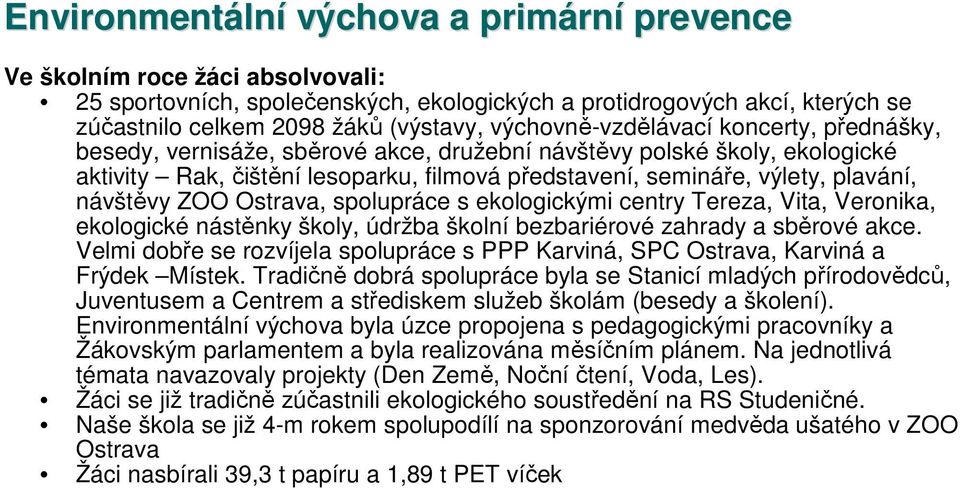 Environmentální výchova a primární prevence

Ve školním roce žáci absolvovali:

• 25 sportovních, společenských, ekologických a protidrogových akcí, kterých se zúčastnilo celkem 2098 žáků (výstavy, výchovně-vzdělávací koncerty, přednášky, besedy, vernisáže, sběrové akce, družební návštěvy polské školy, ekologické aktivity – Rak, čištění lesoparku, filmová představení, semináře, výlety, plavání, návštěvy ZOO Ostrava, spolupráce s ekologickými centry Tereza, Vita, Veronika, ekologické nástěnky školy, údržba školní bezbariérové zahrady a sběrové akce. Velmi dobře se rozvíjela spolupráce s PPP Karviná, SPC Ostrava, Karviná a Frýdek –Místek. Tradičně dobrá spolupráce byla se Stanicí mladých přírodovědců, Juventusem a Centrem a střediskem služeb školám (besedy a školení). Environmentální výchova byla úzce propojena s pedagogickými pracovníky a Žákovským parlamentem a byla realizována měsíčním plánem. Na jednotlivá témata navazovaly projekty (Den Země, Noční čtení, Voda, Les).
• Žáci se již tradičně zúčastnili ekologického soustředění na RS Studeničné.
• Naše škola se již 4-m rokem spolupodílí na sponzorování medvěda ušatého v ZOO Ostrava
• Žáci nasbírali 39,3 t papíru a 1,89 t PET víček